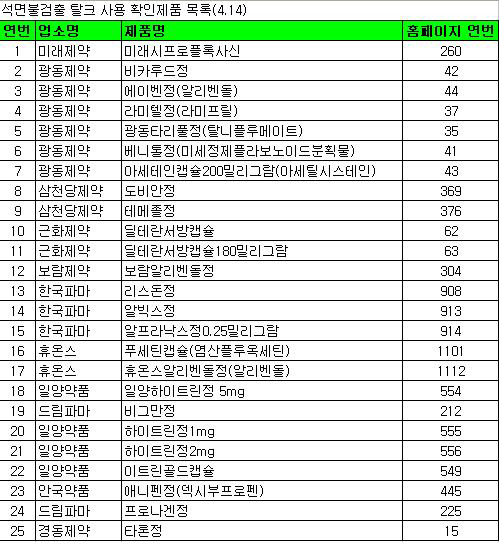 석면불검출 탈크 사용 확인제품 목록(4.14)

| 연번 | 업소명 | 제품명 | 홈페이지 연번 |
|---|---|---|---|
| 1 | 미래제약 | 미래시프로플록사신 | 260 |
| 2 | 광동제약 | 비카루드정 | 42 |
| 3 | 광동제약 | 에이벤정(알리벤돌) | 44 |
| 4 | 광동제약 | 라미텔정(라미프릴) | 37 |
| 5 | 광동제약 | 광동타리풀정(탈니플루메이트) | 35 |
| 6 | 광동제약 | 베니톨정(미세정제플라보노이드분획물) | 41 |
| 7 | 광동제약 | 아세테인캡슐200밀리그람(아세틸시스테인) | 43 |
| 8 | 삼천당제약 | 도비안정 | 369 |
| 9 | 삼천당제약 | 테메졸정 | 376 |
| 10 | 근화제약 | 딜테란서방캡슐 | 62 |
| 11 | 근화제약 | 딜테란서방캡슐180밀리그람 | 63 |
| 12 | 보람제약 | 보람알리벤돌정 | 304 |
| 13 | 한국파마 | 리스돈정 | 908 |
| 14 | 한국파마 | 알빅스정 | 913 |
| 15 | 한국파마 | 알프라낙스정0.25밀리그람 | 914 |
| 16 | 휴온스 | 푸세틴캡슐(염산플루옥세틴) | 1101 |
| 17 | 휴온스 | 휴온스알리벤돌정(알리벤돌) | 1112 |
| 18 | 일양약품 | 일양하이트린정 5mg | 554 |
| 19 | 드림파마 | 비그만정 | 212 |
| 20 | 일양약품 | 하이트린정1mg | 555 |
| 21 | 일양약품 | 하이트린정2mg | 556 |
| 22 | 일양약품 | 이트린골드캡슐 | 549 |
| 23 | 안국약품 | 애니펜정(덱시부프로펜) | 445 |
| 24 | 드림파마 | 프로나겐정 | 225 |
| 25 | 경동제약 | 타론정 | 15 |